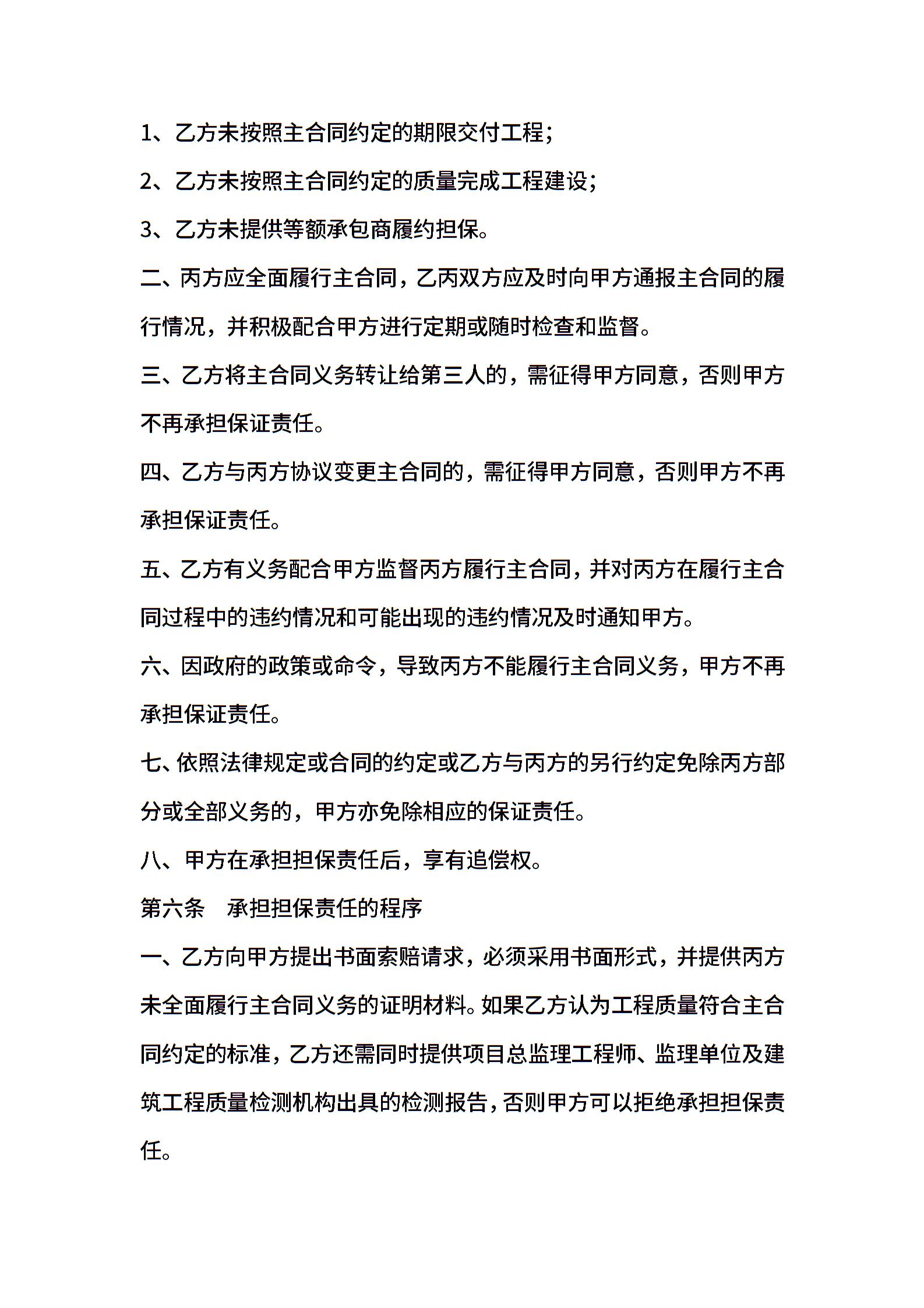 1、乙方未按照主合同约定的期限交付工程；

2、乙方未按照主合同约定的质量完成工程建设；

3、乙方未提供等额承包商履约担保。

二、丙方应全面履行主合同，乙丙双方应及时向甲方通报主合同的履行情况，并积极配合甲方进行定期或随时检查和监督。

三、乙方将主合同义务转让给第三人的，需征得甲方同意，否则甲方不再承担保证责任。

四、乙方与丙方协议变更主合同的，需征得甲方同意，否则甲方不再承担保证责任。

五、乙方有义务配合甲方监督丙方履行主合同，并对丙方在履行主合同过程中的违约情况和可能出现的违约情况及时通知甲方。

六、因政府的政策或命令，导致丙方不能履行主合同义务，甲方不再承担保证责任。

七、依照法律规定或合同的约定或乙方与丙方的另行约定免除丙方部分或全部义务的，甲方亦免除相应的保证责任。

八、甲方在承担担保责任后，享有追偿权。

第六条　承担担保责任的程序

一、乙方向甲方提出书面索赔请求，必须采用书面形式，并提供丙方未全面履行主合同义务的证明材料。如果乙方认为工程质量符合主合同约定的标准，乙方还需同时提供项目总监理工程师、监理单位及建筑工程质量检测机构出具的检测报告，否则甲方可以拒绝承担担保责任。